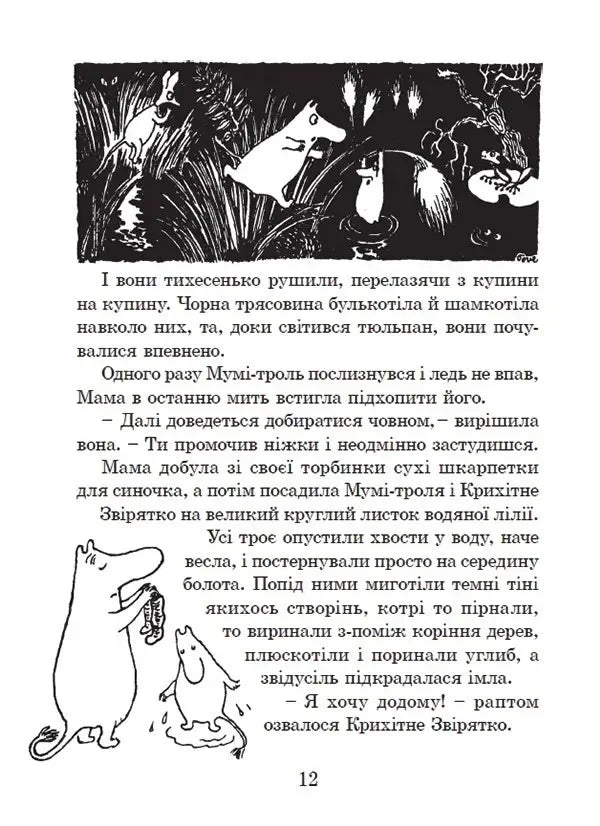 Tove

І вони тихесенько рушили, перелазячи з купини на купину. Чорна трясовина булькотіла й шамкотіла навколо них, та, доки світився тюльпан, вони почувалися впевнено.

Одного разу Мумі-троль послизнувся і ледь не впав, Мама в останню мить встигла підхопити його.

– Далі доведеться добиратися човном, – вирішила вона. – Ти промочив ніжки і неодмінно застудишся.

Мама добула зі своєї торбинки сухі шкарпетки для синочка, а потім посадила Мумі-троля і Крихітне Звірятко на великий круглий листок водяної лілії.

Усі троє опустили хвости у воду, наче весла, і постернували просто на середину болота. Попід ними миготіли темні тіні якихось створінь, котрі то пірнали, то виринали з-поміж коріння дерев, плюскотіли і поринали углиб, а звідусіль підкрадалася імла.

– Я хочу додому! – раптом озвалося Крихітне Звірятко.

12